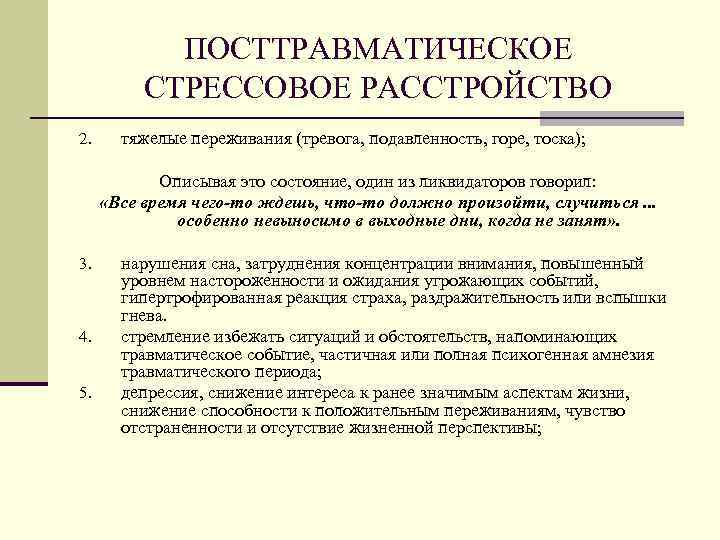 ПОСТТРАВМАТИЧЕСКОЕ СТРЕССОВОЕ РАССТРОЙСТВО

2. тяжелые переживания (тревога, подавленность, горе, тоска);

Описывая это состояние, один из ликвидаторов говорил: «Все время чего-то ждешь, что-то должно произойти, случиться ... особенно невыносимо в выходные дни, когда не занят».

3. нарушения сна, затруднения концентрации внимания, повышенный уровнем настороженности и ожидания угрожающих событий, гипертрофированная реакция страха, раздражительность или вспышки гнева.

4. стремление избежать ситуаций и обстоятельств, напоминающих травматическое событие, частичная или полная психогенная амнезия травматического периода;

5. депрессия, снижение интереса к ранее значимым аспектам жизни, снижение способности к положительным переживаниям, чувство отстраненности и отсутствие жизненной перспективы;